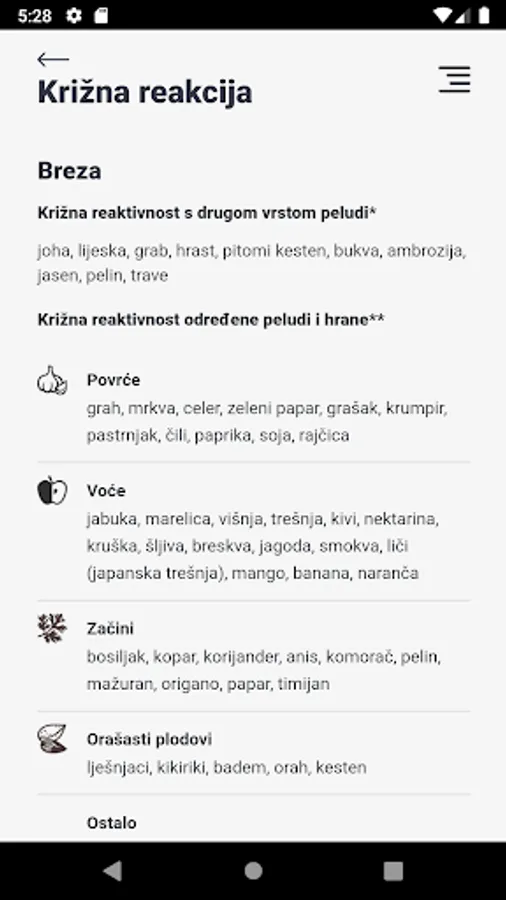 5:28

Križna reakcija

Breza

Križna reaktivnost s drugom vrstom peludi*

joha, lijeska, grab, hrast, pitomi kesten, bukva, ambrozija, jasen, pelin, trave

Križna reaktivnost određene peludi i hrane**

Povrće
grah, mrkva, celer, zeleni papar, grašak, krumpir, pastrnjak, čili, paprika, soja, rajčica

Voće
jabuka, marelica, višnja, trešnja, kivi, nektarina, kruška, šljiva, breskva, jagoda, smokva, liči (japanska trešnja), mango, banana, naranča

Začini
bosiljak, kopar, korijander, anis, komorač, pelin, mažuran, origano, papar, timijan

Orašasti plodovi
lješnjaci, kikiriki, badem, orah, kesten

Ostalo